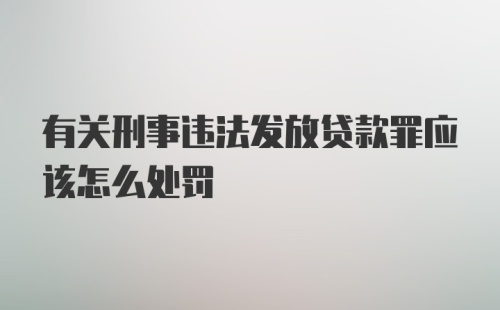 有关刑事违法发放贷款罪应该怎么处罚